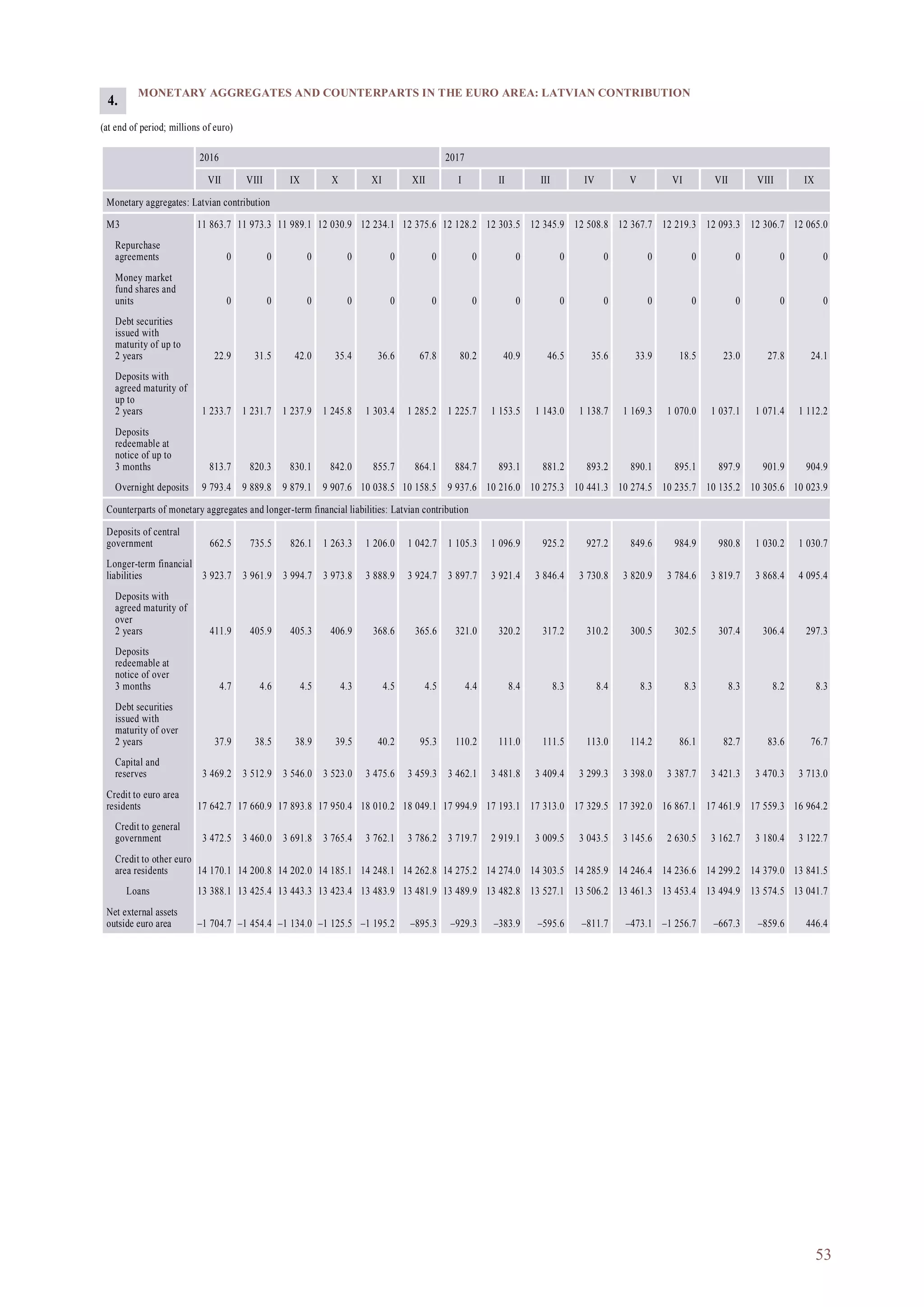 4. MONETARY AGGREGATES AND COUNTERPARTS IN THE EURO AREA: LATVIAN CONTRIBUTION

(at end of period; millions of euro)

| | 2016 | | | | | | 2017 | | | | | | | | |
|---|---|---|---|---|---|---|---|---|---|---|---|---|---|---|---|
| | VII | VIII | IX | X | XI | XII | I | II | III | IV | V | VI | VII | VIII | IX |
| Monetary aggregates: Latvian contribution | | | | | | | | | | | | | | | |
| M3 | 11 863.7 | 11 973.3 | 11 989.1 | 12 030.9 | 12 234.1 | 12 375.6 | 12 128.2 | 12 303.5 | 12 345.9 | 12 508.8 | 12 367.7 | 12 219.3 | 12 093.3 | 12 306.7 | 12 065.0 |
| Repurchase agreements | 0 | 0 | 0 | 0 | 0 | 0 | 0 | 0 | 0 | 0 | 0 | 0 | 0 | 0 | 0 |
| Money market fund shares and units | 0 | 0 | 0 | 0 | 0 | 0 | 0 | 0 | 0 | 0 | 0 | 0 | 0 | 0 | 0 |
| Debt securities issued with maturity of up to 2 years | 22.9 | 31.5 | 42.0 | 35.4 | 36.6 | 67.8 | 80.2 | 40.9 | 46.5 | 35.6 | 33.9 | 18.5 | 23.0 | 27.8 | 24.1 |
| Deposits with agreed maturity of up to 2 years | 1 233.7 | 1 231.7 | 1 237.9 | 1 245.8 | 1 303.4 | 1 285.2 | 1 225.7 | 1 153.5 | 1 143.0 | 1 138.7 | 1 169.3 | 1 070.0 | 1 037.1 | 1 071.4 | 1 112.2 |
| Deposits redeemable at notice of up to 3 months | 813.7 | 820.3 | 830.1 | 842.0 | 855.7 | 864.1 | 884.7 | 893.1 | 881.2 | 893.2 | 890.1 | 895.1 | 897.9 | 901.9 | 904.9 |
| Overnight deposits | 9 793.4 | 9 889.8 | 9 879.1 | 9 907.6 | 10 038.5 | 10 158.5 | 9 937.6 | 10 216.0 | 10 275.3 | 10 441.3 | 10 274.5 | 10 235.7 | 10 135.2 | 10 305.6 | 10 023.9 |
| Counterparts of monetary aggregates and longer-term financial liabilities: Latvian contribution | | | | | | | | | | | | | | | |
| Deposits of central government | 662.5 | 735.5 | 826.1 | 1 263.3 | 1 206.0 | 1 042.7 | 1 105.3 | 1 096.9 | 925.2 | 927.2 | 849.6 | 984.9 | 980.8 | 1 030.2 | 1 030.7 |
| Longer-term financial liabilities | 3 923.7 | 3 961.9 | 3 994.7 | 3 973.8 | 3 888.9 | 3 924.7 | 3 897.7 | 3 921.4 | 3 846.4 | 3 730.8 | 3 820.9 | 3 784.6 | 3 819.7 | 3 868.4 | 4 095.4 |
| Deposits with agreed maturity of over 2 years | 411.9 | 405.9 | 405.3 | 406.9 | 368.6 | 365.6 | 321.0 | 320.2 | 317.2 | 310.2 | 300.5 | 302.5 | 307.4 | 306.4 | 297.3 |
| Deposits redeemable at notice of over 3 months | 4.7 | 4.6 | 4.5 | 4.3 | 4.5 | 4.5 | 4.4 | 8.4 | 8.3 | 8.4 | 8.3 | 8.3 | 8.3 | 8.2 | 8.3 |
| Debt securities issued with maturity of over 2 years | 37.9 | 38.5 | 38.9 | 39.5 | 40.2 | 95.3 | 110.2 | 111.0 | 111.5 | 113.0 | 114.2 | 86.1 | 82.7 | 83.6 | 76.7 |
| Capital and reserves | 3 469.2 | 3 512.9 | 3 546.0 | 3 523.0 | 3 475.6 | 3 459.3 | 3 462.1 | 3 481.8 | 3 409.4 | 3 299.3 | 3 398.0 | 3 387.7 | 3 421.3 | 3 470.3 | 3 713.0 |
| Credit to euro area residents | 17 642.7 | 17 660.9 | 17 893.8 | 17 950.4 | 18 010.2 | 18 049.1 | 17 994.9 | 17 193.1 | 17 313.0 | 17 329.5 | 17 392.0 | 16 867.1 | 17 461.9 | 17 559.3 | 16 964.2 |
| Credit to general government | 3 472.5 | 3 460.0 | 3 691.8 | 3 765.4 | 3 762.1 | 3 786.2 | 3 719.7 | 2 919.1 | 3 009.5 | 3 043.5 | 3 145.6 | 2 630.5 | 3 162.7 | 3 180.4 | 3 122.7 |
| Credit to other euro area residents | 14 170.1 | 14 200.8 | 14 202.0 | 14 185.1 | 14 248.1 | 14 262.8 | 14 275.2 | 14 274.0 | 14 303.5 | 14 285.9 | 14 246.4 | 14 236.6 | 14 299.2 | 14 379.0 | 13 841.5 |
| Loans | 13 388.1 | 13 425.4 | 13 443.3 | 13 423.4 | 13 483.9 | 13 481.9 | 13 489.9 | 13 482.8 | 13 527.1 | 13 506.2 | 13 461.3 | 13 453.4 | 13 494.9 | 13 574.5 | 13 041.7 |
| Net external assets outside euro area | –1 704.7 | –1 454.4 | –1 134.0 | –1 125.5 | –1 195.2 | –895.3 | –929.3 | –383.9 | –595.6 | –811.7 | –473.1 | –1 256.7 | –667.3 | –859.6 | 446.4 |

53